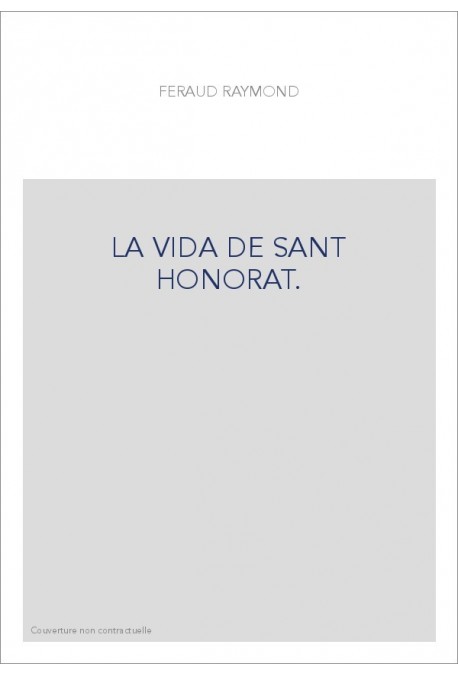 FERAUD RAYMOND

LA VIDA DE SANT HONORAT.

Couverture non contractuelle